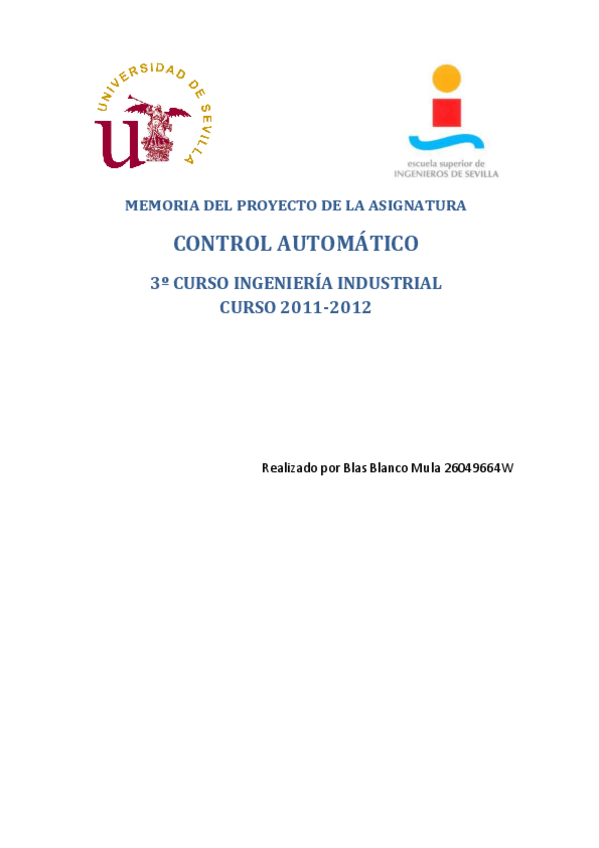 UNIVERSIDAD DE SEVILLA

escuela superior de
INGENIEROS DE SEVILLA

MEMORIA DEL PROYECTO DE LA ASIGNATURA

CONTROL AUTOMÁTICO

3º CURSO INGENIERÍA INDUSTRIAL
CURSO 2011-2012

Realizado por Blas Blanco Mula 26049664W